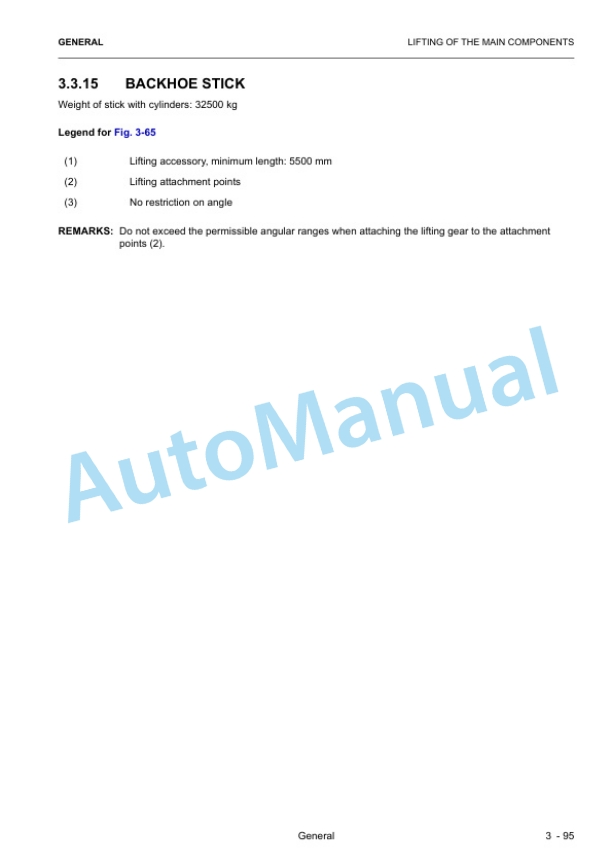 GENERAL

LIFTING OF THE MAIN COMPONENTS

3.3.15 BACKHOE STICK

Weight of stick with cylinders: 32500 kg

Legend for Fig. 3-65

(1) Lifting accessory, minimum length: 5500 mm

(2) Lifting attachment points

(3) No restriction on angle

REMARKS: Do not exceed the permissible angular ranges when attaching the lifting gear to the attachment points (2).

AutoManual

General

3 - 95